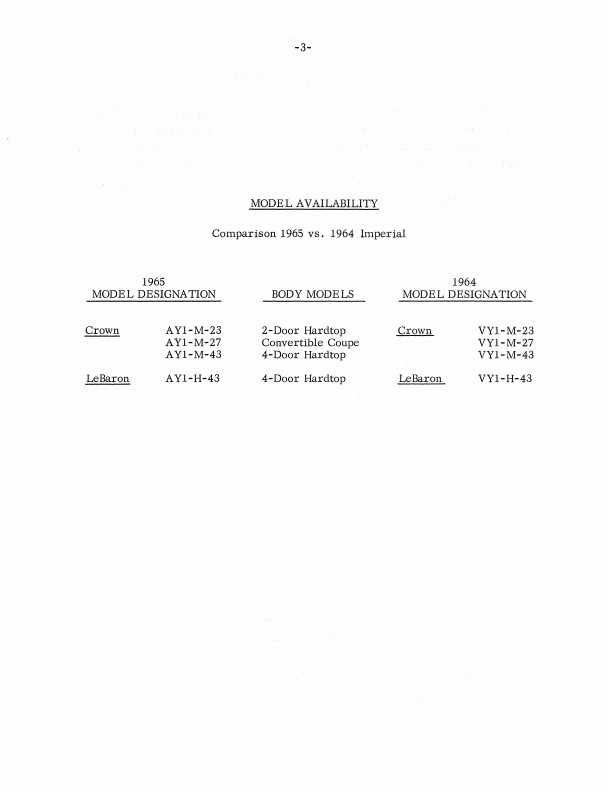 -3-

MODEL AVAILABILITY

Comparison 1965 vs. 1964 Imperial

| 1965 MODEL DESIGNATION | | BODY MODELS | 1964 MODEL DESIGNATION | |
|---|---|---|---|---|
| Crown | AY1-M-23 | 2-Door Hardtop | Crown | VY1-M-23 |
| | AY1-M-27 | Convertible Coupe | | VY1-M-27 |
| | AY1-M-43 | 4-Door Hardtop | | VY1-M-43 |
| LeBaron | AY1-H-43 | 4-Door Hardtop | LeBaron | VY1-H-43 |